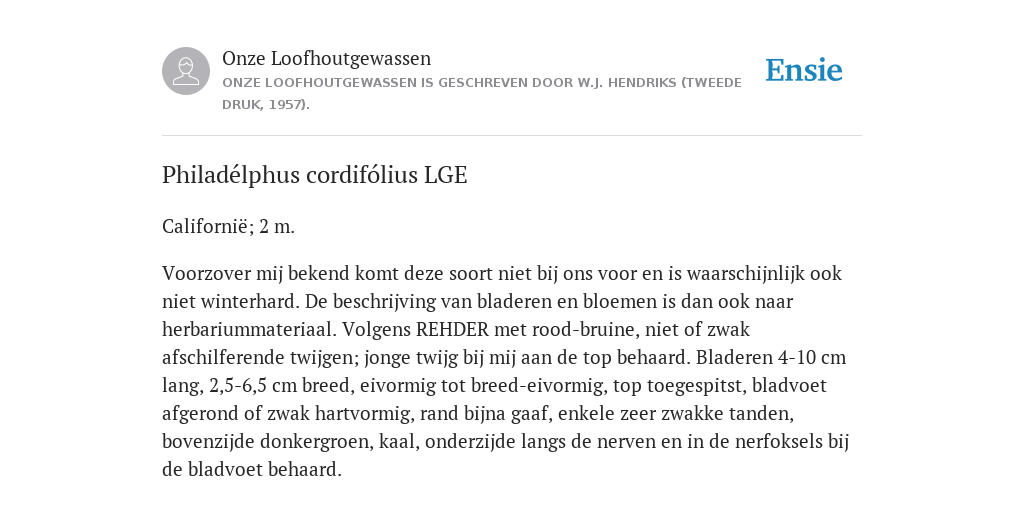 Onze Loofhoutgewassen
ONZE LOOFHOUTGEWASSEN IS GESCHREVEN DOOR W.J. HENDRIKS (TWEEDE DRUK, 1957).

Ensie

Philadélphus cordifólius LGE

Californië; 2 m.

Voorzover mij bekend komt deze soort niet bij ons voor en is waarschijnlijk ook niet winterhard. De beschrijving van bladeren en bloemen is dan ook naar herbariummateriaal. Volgens REHDER met rood-bruine, niet of zwak afschilferende twijgen; jonge twijg bij mij aan de top behaard. Bladeren 4-10 cm lang, 2,5-6,5 cm breed, eivormig tot breed-eivormig, top toegespitst, bladvoet afgerond of zwak hartvormig, rand bijna gaaf, enkele zeer zwakke tanden, bovenzijde donkergroen, kaal, onderzijde langs de nerven en in de nerfoksels bij de bladvoet behaard.